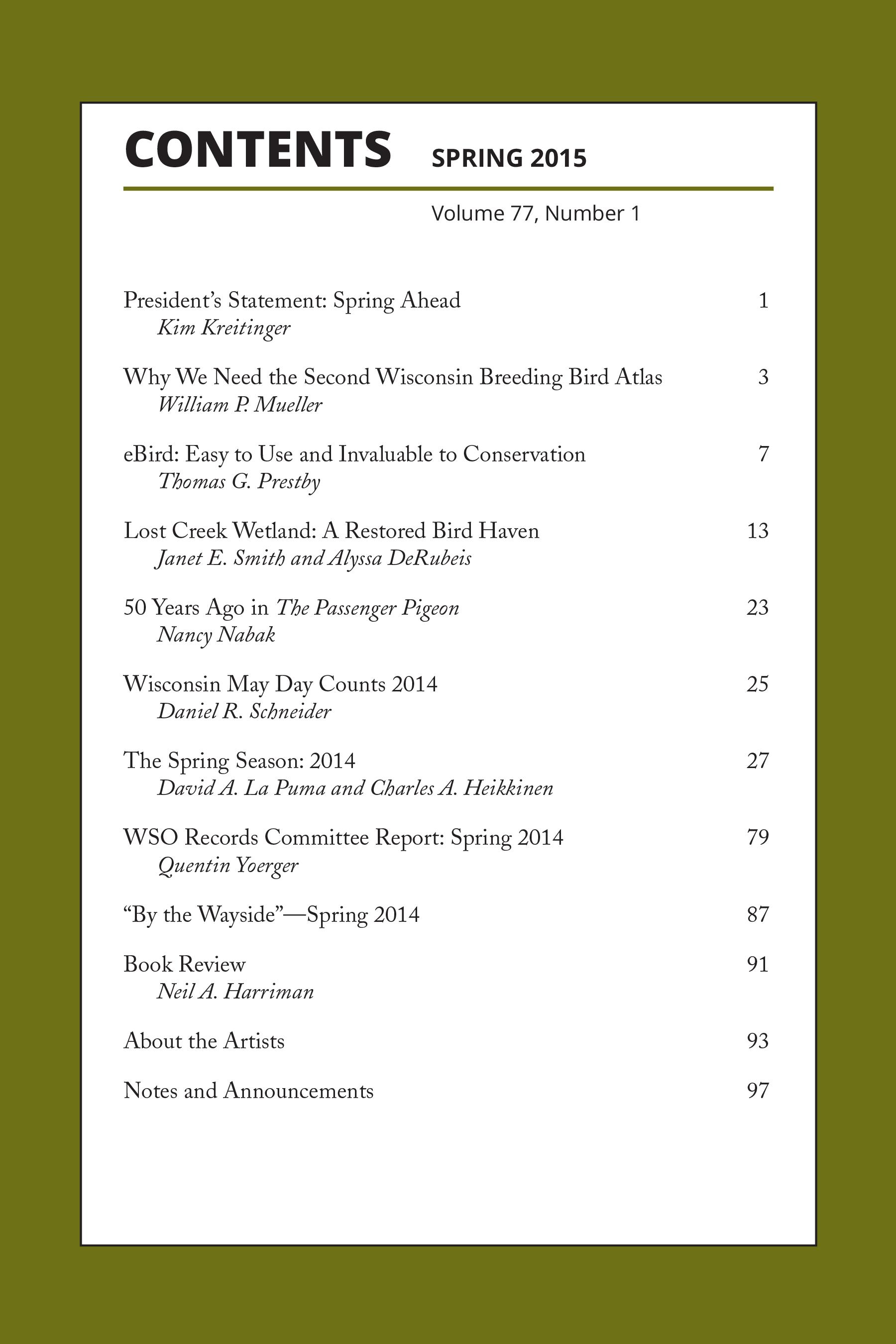 CONTENTS SPRING 2015

Volume 77, Number 1

President's Statement: Spring Ahead 1
Kim Kreitinger

Why We Need the Second Wisconsin Breeding Bird Atlas 3
William P. Mueller

eBird: Easy to Use and Invaluable to Conservation 7
Thomas G. Prestby

Lost Creek Wetland: A Restored Bird Haven 13
Janet E. Smith and Alyssa DeRubeis

50 Years Ago in The Passenger Pigeon 23
Nancy Nabak

Wisconsin May Day Counts 2014 25
Daniel R. Schneider

The Spring Season: 2014 27
David A. La Puma and Charles A. Heikkinen

WSO Records Committee Report: Spring 2014 79
Quentin Yoerger

"By the Wayside"—Spring 2014 87

Book Review 91
Neil A. Harriman

About the Artists 93

Notes and Announcements 97